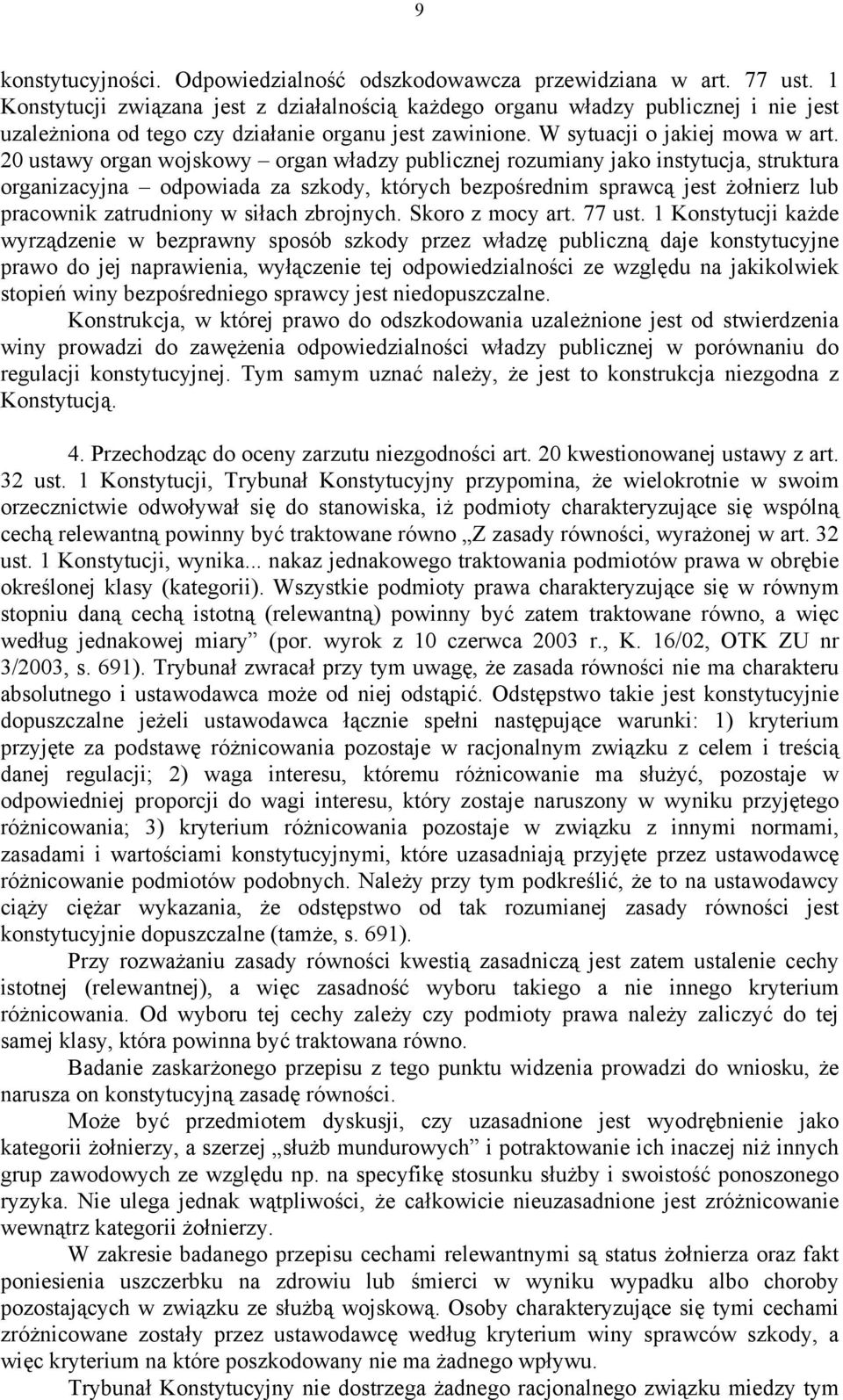 9

konstytucyjności. Odpowiedzialność odszkodowawcza przewidziana w art. 77 ust. 1 Konstytucji związana jest z działalnością każdego organu władzy publicznej i nie jest uzależniona od tego czy działanie organu jest zawinione. W sytuacji o jakiej mowa w art. 20 ustawy organ wojskowy – organ władzy publicznej rozumiany jako instytucja, struktura organizacyjna – odpowiada za szkody, których bezpośrednim sprawcą jest żołnierz lub pracownik zatrudniony w siłach zbrojnych. Skoro z mocy art. 77 ust. 1 Konstytucji każde wyrządzenie w bezprawny sposób szkody przez władzę publiczną daje konstytucyjne prawo do jej naprawienia, wyłączenie tej odpowiedzialności ze względu na jakikolwiek stopień winy bezpośredniego sprawcy jest niedopuszczalne.

Konstrukcja, w której prawo do odszkodowania uzależnione jest od stwierdzenia winy prowadzi do zawężenia odpowiedzialności władzy publicznej w porównaniu do regulacji konstytucyjnej. Tym samym uznać należy, że jest to konstrukcja niezgodna z Konstytucją.

4. Przechodząc do oceny zarzutu niezgodności art. 20 kwestionowanej ustawy z art. 32 ust. 1 Konstytucji, Trybunał Konstytucyjny przypomina, że wielokrotnie w swoim orzecznictwie odwoływał się do stanowiska, iż podmioty charakteryzujące się wspólną cechą relewantną powinny być traktowane równo „Z zasady równości, wyrażonej w art. 32 ust. 1 Konstytucji, wynika... nakaz jednakowego traktowania podmiotów prawa w obrębie określonej klasy (kategorii). Wszystkie podmioty prawa charakteryzujące się w równym stopniu daną cechą istotną (relewantną) powinny być zatem traktowane równo, a więc według jednakowej miary” (por. wyrok z 10 czerwca 2003 r., K. 16/02, OTK ZU nr 3/2003, s. 691). Trybunał zwracał przy tym uwagę, że zasada równości nie ma charakteru absolutnego i ustawodawca może od niej odstąpić. Odstępstwo takie jest konstytucyjnie dopuszczalne jeżeli ustawodawca łącznie spełni następujące warunki: 1) kryterium przyjęte za podstawę różnicowania pozostaje w racjonalnym związku z celem i treścią danej regulacji; 2) waga interesu, któremu różnicowanie ma służyć, pozostaje w odpowiedniej proporcji do wagi interesu, który zostaje naruszony w wyniku przyjętego różnicowania; 3) kryterium różnicowania pozostaje w związku z innymi normami, zasadami i wartościami konstytucyjnymi, które uzasadniają przyjęte przez ustawodawcę różnicowanie podmiotów podobnych. Należy przy tym podkreślić, że to na ustawodawcy ciąży ciężar wykazania, że odstępstwo od tak rozumianej zasady równości jest konstytucyjnie dopuszczalne (tamże, s. 691).

Przy rozważaniu zasady równości kwestią zasadniczą jest zatem ustalenie cechy istotnej (relewantnej), a więc zasadność wyboru takiego a nie innego kryterium różnicowania. Od wyboru tej cechy zależy czy podmioty prawa należy zaliczyć do tej samej klasy, która powinna być traktowana równo.

Badanie zaskarżonego przepisu z tego punktu widzenia prowadzi do wniosku, że narusza on konstytucyjną zasadę równości.

Może być przedmiotem dyskusji, czy uzasadnione jest wyodrębnienie jako kategorii żołnierzy, a szerzej „służb mundurowych” i potraktowanie ich inaczej niż innych grup zawodowych ze względu np. na specyfikę stosunku służby i swoistość ponoszonego ryzyka. Nie ulega jednak wątpliwości, że całkowicie nieuzasadnione jest zróżnicowanie wewnątrz kategorii żołnierzy.

W zakresie badanego przepisu cechami relewantnymi są status żołnierza oraz fakt poniesienia uszczerbku na zdrowiu lub śmierci w wyniku wypadku albo choroby pozostających w związku ze służbą wojskową. Osoby charakteryzujące się tymi cechami zróżnicowane zostały przez ustawodawcę według kryterium winy sprawców szkody, a więc kryterium na które poszkodowany nie ma żadnego wpływu.

Trybunał Konstytucyjny nie dostrzega żadnego racjonalnego związku miedzy tym